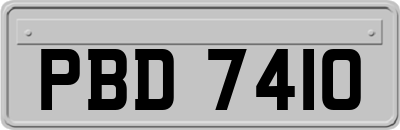 PBD 7410